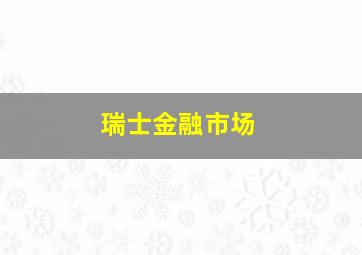 瑞士金融市场